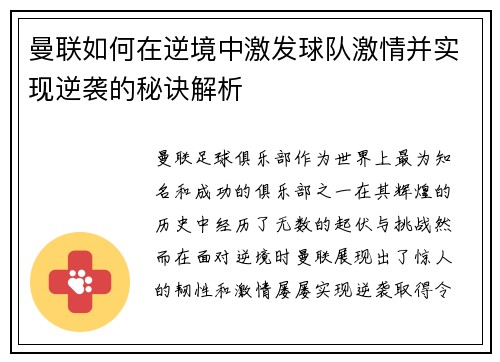 曼联如何在逆境中激发球队激情并实现逆袭的秘诀解析

曼联足球俱乐部作为世界上最为知名和成功的俱乐部之一在其辉煌的历史中经历了无数的起伏与挑战然而在面对逆境时曼联展现出了惊人的韧性和激情屡屡实现逆袭取得令